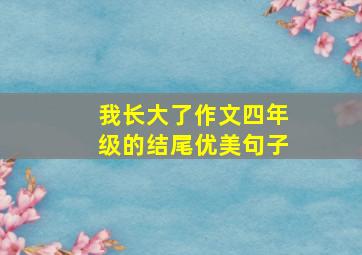 我长大了作文四年级的结尾优美句子